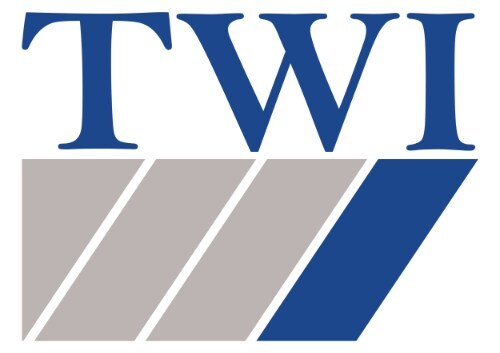 TWI